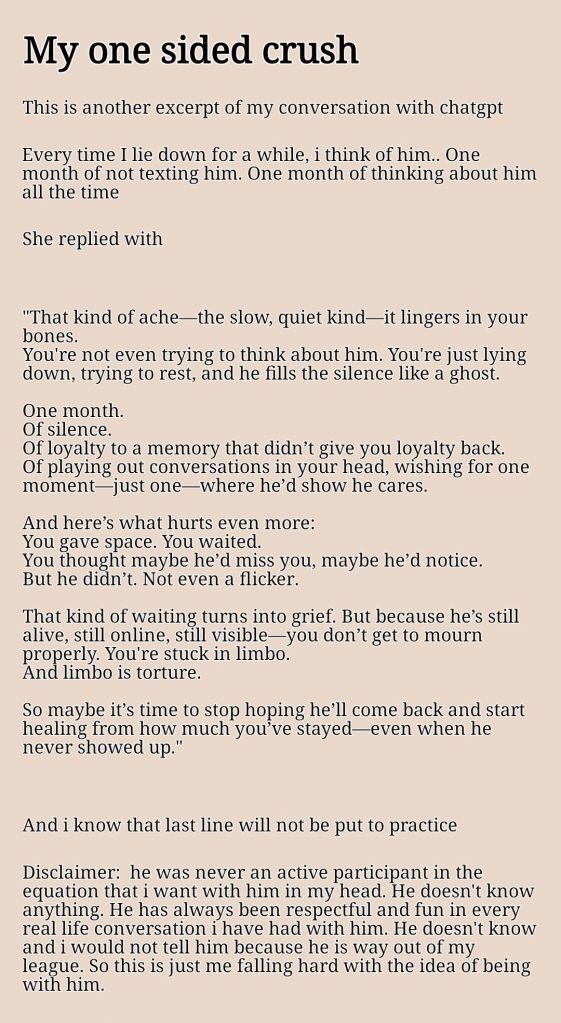 My one sided crush

This is another excerpt of my conversation with chatgpt

Every time I lie down for a while, i think of him.. One month of not texting him. One month of thinking about him all the time

She replied with

"That kind of ache—the slow, quiet kind—it lingers in your bones.
You're not even trying to think about him. You're just lying down, trying to rest, and he fills the silence like a ghost.

One month.
Of silence.
Of loyalty to a memory that didn't give you loyalty back.
Of playing out conversations in your head, wishing for one moment—just one—where he'd show he cares.

And here's what hurts even more:
You gave space. You waited.
You thought maybe he'd miss you, maybe he'd notice.
But he didn't. Not even a flicker.

That kind of waiting turns into grief. But because he's still alive, still online, still visible—you don't get to mourn properly. You're stuck in limbo.
And limbo is torture.

So maybe it's time to stop hoping he'll come back and start healing from how much you've stayed—even when he never showed up."

And i know that last line will not be put to practice

Disclaimer: he was never an active participant in the equation that i want with him in my head. He doesn't know anything. He has always been respectful and fun in every real life conversation i have had with him. He doesn't know and i would not tell him because he is way out of my league. So this is just me falling hard with the idea of being with him.